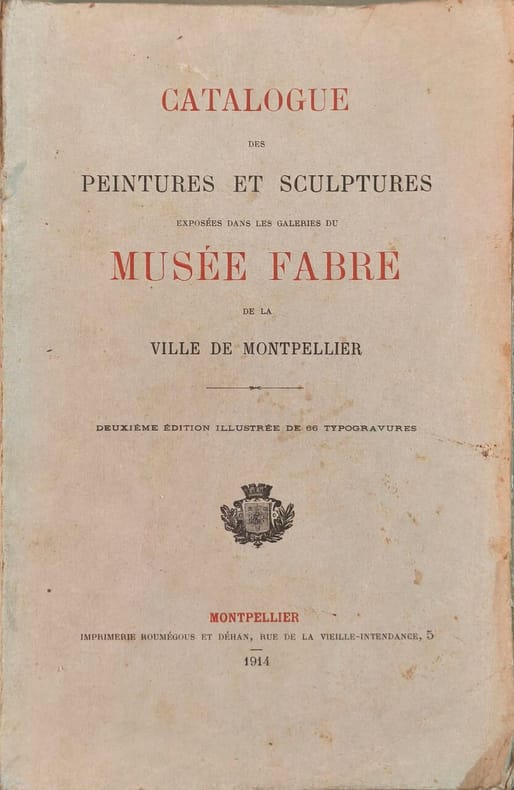 CATALOGUE

DES

PEINTURES ET SCULPTURES

EXPOSÉES DANS LES GALERIES DU

MUSÉE FABRE

DE LA

VILLE DE MONTPELLIER

DEUXIÈME ÉDITION ILLUSTRÉE DE 66 TYPOGRAVURES

MONTPELLIER

IMPRIMERIE ROUMÉGOUS ET DÉHAN, RUE DE LA VIEILLE-INTENDANCE, 5

1914